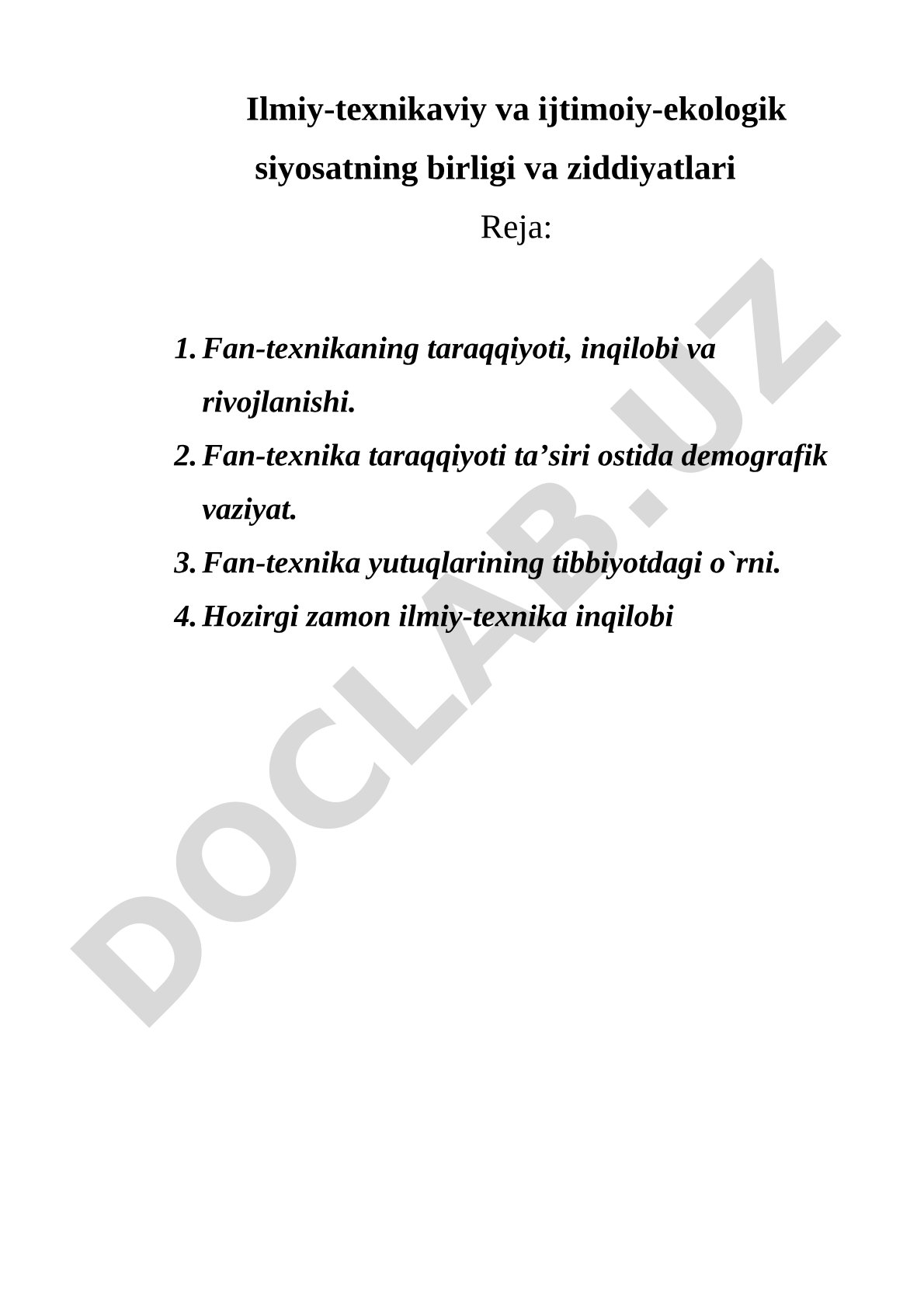 Ilmiy-texnikaviy va ijtimoiy-ekologik siyosatning birligi va ziddiyatlari

Reja:

1. Fan-texnikaning taraqqiyoti, inqilobi va rivojlanishi.
2. Fan-texnika taraqqiyoti ta’siri ostida demografik vaziyat.
3. Fan-texnika yutuqlarining tibbiyotdagi o`rni.
4. Hozirgi zamon ilmiy-texnika inqilobi

DOCLAB.UZ